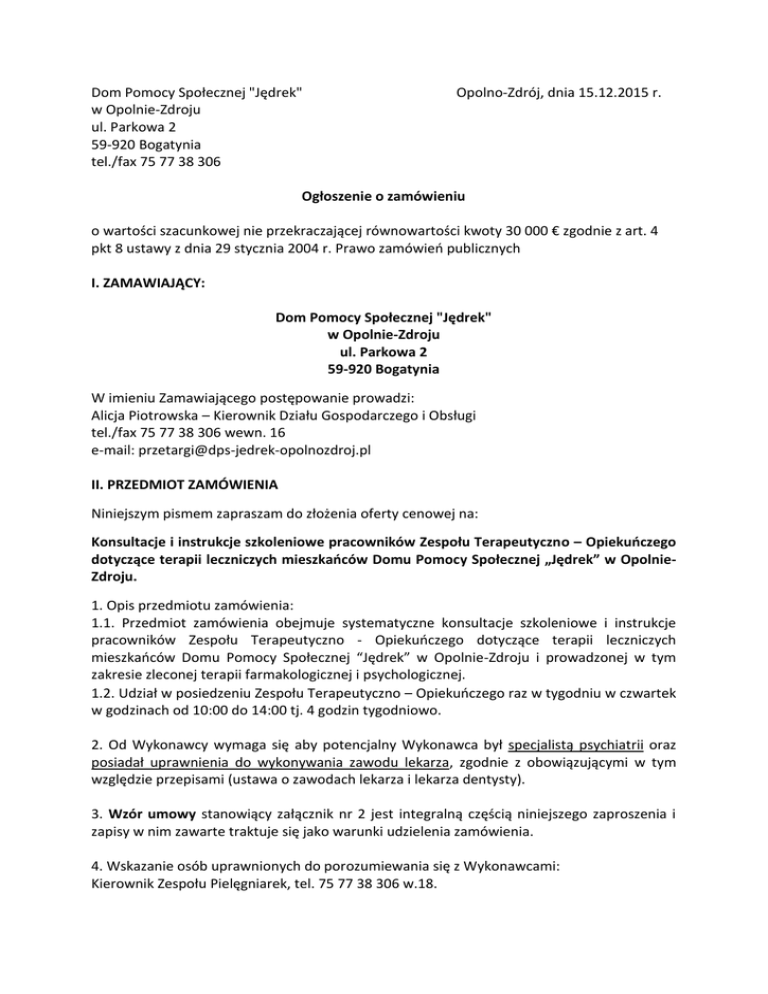 Dom Pomocy Społecznej "Jędrek"
w Opolnie-Zdroju
ul. Parkowa 2
59-920 Bogatynia
tel./fax 75 77 38 306

Opolno-Zdrój, dnia 15.12.2015 r.

Ogłoszenie o zamówieniu

o wartości szacunkowej nie przekraczającej równowartości kwoty 30 000 € zgodnie z art. 4 pkt 8 ustawy z dnia 29 stycznia 2004 r. Prawo zamówień publicznych

I. ZAMAWIAJĄCY:

Dom Pomocy Społecznej "Jędrek"
w Opolnie-Zdroju
ul. Parkowa 2
59-920 Bogatynia

W imieniu Zamawiającego postępowanie prowadzi:
Alicja Piotrowska – Kierownik Działu Gospodarczego i Obsługi
tel./fax 75 77 38 306 wewn. 16
e-mail: przetargi@dps-jedrek-opolnozdroj.pl

II. PRZEDMIOT ZAMÓWIENIA

Niniejszym pismem zapraszam do złożenia oferty cenowej na:

Konsultacje i instrukcje szkoleniowe pracowników Zespołu Terapeutyczno – Opiekuńczego dotyczące terapii leczniczych mieszkańców Domu Pomocy Społecznej „Jędrek" w Opolnie-Zdroju.

1. Opis przedmiotu zamówienia:
1.1. Przedmiot zamówienia obejmuje systematyczne konsultacje szkoleniowe i instrukcje pracowników Zespołu Terapeutyczno - Opiekuńczego dotyczące terapii leczniczych mieszkańców Domu Pomocy Społecznej "Jędrek" w Opolnie-Zdroju i prowadzonej w tym zakresie zleconej terapii farmakologicznej i psychologicznej.
1.2. Udział w posiedzeniu Zespołu Terapeutyczno – Opiekuńczego raz w tygodniu w czwartek w godzinach od 10:00 do 14:00 tj. 4 godzin tygodniowo.

2. Od Wykonawcy wymaga się aby potencjalny Wykonawca był specjalistą psychiatrii oraz posiadał uprawnienia do wykonywania zawodu lekarza, zgodnie z obowiązującymi w tym względzie przepisami (ustawa o zawodach lekarza i lekarza dentysty).

3. Wzór umowy stanowiący załącznik nr 2 jest integralną częścią niniejszego zaproszenia i zapisy w nim zawarte traktuje się jako warunki udzielenia zamówienia.

4. Wskazanie osób uprawnionych do porozumiewania się z Wykonawcami:
Kierownik Zespołu Pielęgniarek, tel. 75 77 38 306 w.18.